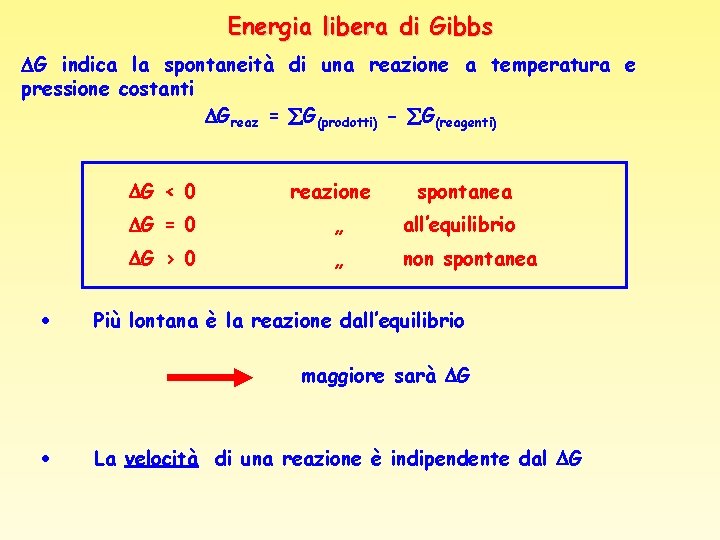 Energia libera di Gibbs

$\Delta G$ indica la spontaneità di una reazione a temperatura e pressione costanti

$\Delta G_{reaz} = \Sigma G_{(prodotti)} - \Sigma G_{(reagenti)}$

| | | |
|---|---|---|
| $\Delta G < 0$ | reazione | spontanea |
| $\Delta G = 0$ | „ | all'equilibrio |
| $\Delta G > 0$ | „ | non spontanea |

• Più lontana è la reazione dall'equilibrio

maggiore sarà $\Delta G$

• La velocità di una reazione è indipendente dal $\Delta G$